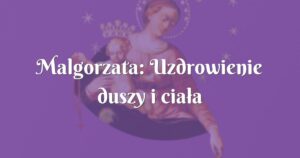 Malgorzata: Uzdrowienie duszy i ciała